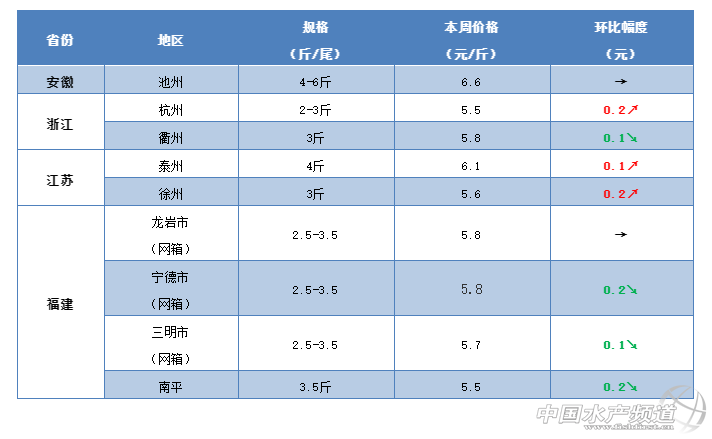 | 省份 | 地区 | 规格（斤/尾） | 本周价格（元/斤） | 环比幅度（元） |
|---|---|---|---|---|
| 安徽 | 池州 | 4-6斤 | 6.6 | → |
| 浙江 | 杭州 | 2-3斤 | 5.5 | 0.2↗ |
|  | 衢州 | 3斤 | 5.8 | 0.1↘ |
| 江苏 | 泰州 | 4斤 | 6.1 | 0.1↗ |
|  | 徐州 | 3斤 | 5.6 | 0.2↗ |
| 福建 | 龙岩市（网箱） | 2.5-3.5 | 5.8 | → |
|  | 宁德市（网箱） | 2.5-3.5 | 5.8 | 0.2↘ |
|  | 三明市（网箱） | 2.5-3.5 | 5.7 | 0.1↘ |
|  | 南平 | 3.5斤 | 5.5 | 0.2↘ |

中国水产频道